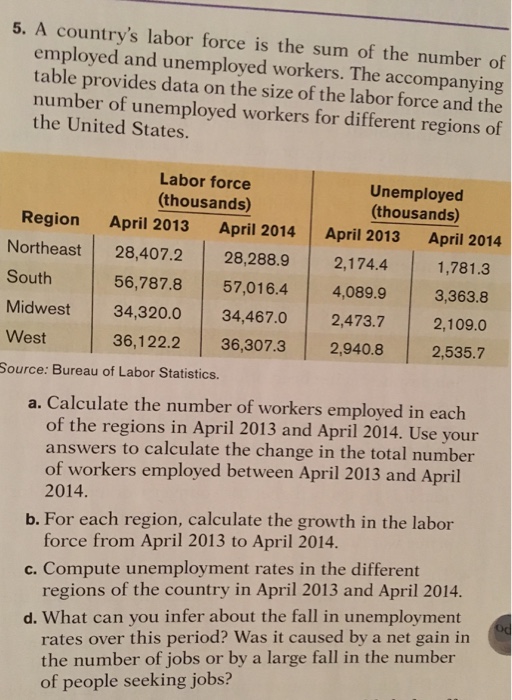 5. A country's labor force is the sum of the number of employed and unemployed workers. The accompanying table provides data on the size of the labor force and the number of unemployed workers for different regions of the United States.

| Region | Labor force (thousands) April 2013 | Labor force (thousands) April 2014 | Unemployed (thousands) April 2013 | Unemployed (thousands) April 2014 |
|---|---|---|---|---|
| Northeast | 28,407.2 | 28,288.9 | 2,174.4 | 1,781.3 |
| South | 56,787.8 | 57,016.4 | 4,089.9 | 3,363.8 |
| Midwest | 34,320.0 | 34,467.0 | 2,473.7 | 2,109.0 |
| West | 36,122.2 | 36,307.3 | 2,940.8 | 2,535.7 |

Source: Bureau of Labor Statistics.

a. Calculate the number of workers employed in each of the regions in April 2013 and April 2014. Use your answers to calculate the change in the total number of workers employed between April 2013 and April 2014.

b. For each region, calculate the growth in the labor force from April 2013 to April 2014.

c. Compute unemployment rates in the different regions of the country in April 2013 and April 2014.

d. What can you infer about the fall in unemployment rates over this period? Was it caused by a net gain in the number of jobs or by a large fall in the number of people seeking jobs?